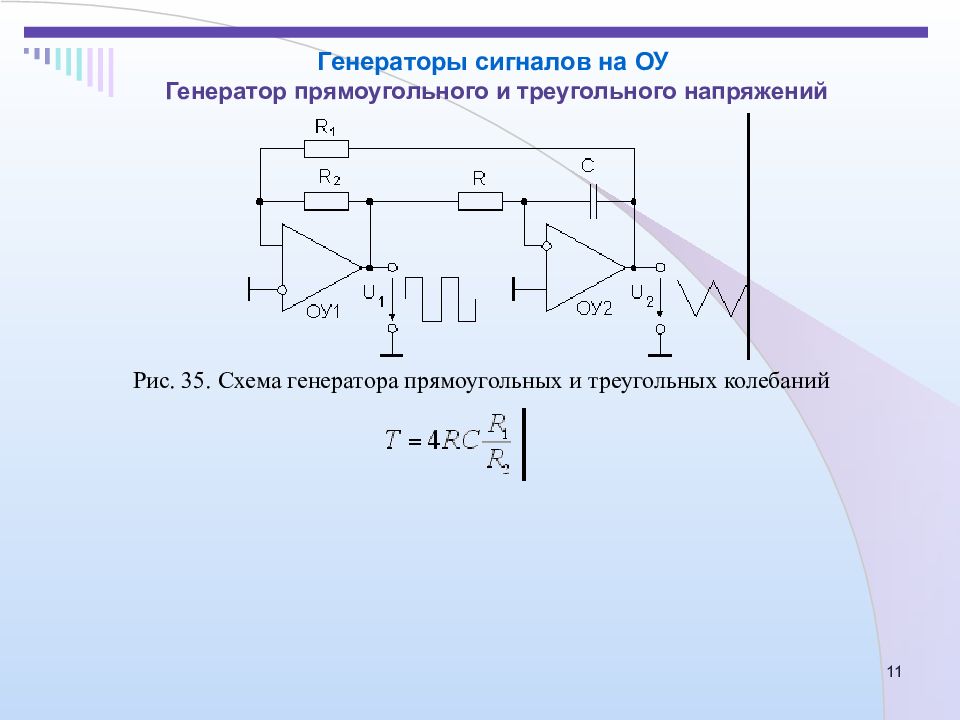 Генераторы сигналов на ОУ
Генератор прямоугольного и треугольного напряжений

$R_1$
$R_2$
R
C
ОУ1
$U_1$
ОУ2
$U_2$

Рис. 35. Схема генератора прямоугольных и треугольных колебаний

$T = 4RC\frac{R_1}{R_2}$

11